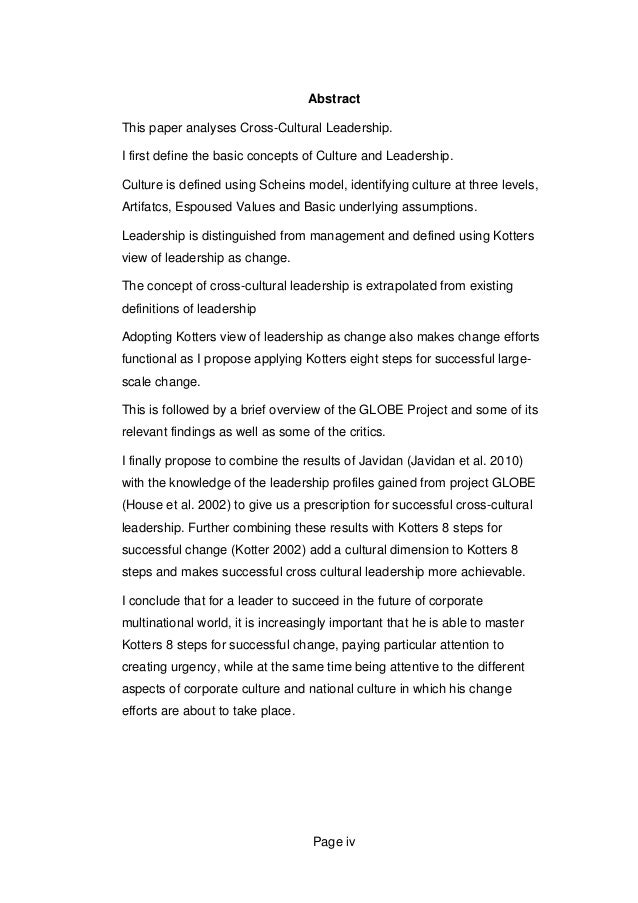 Abstract

This paper analyses Cross-Cultural Leadership.

I first define the basic concepts of Culture and Leadership.

Culture is defined using Scheins model, identifying culture at three levels, Artifatcs, Espoused Values and Basic underlying assumptions.

Leadership is distinguished from management and defined using Kotters view of leadership as change.

The concept of cross-cultural leadership is extrapolated from existing definitions of leadership

Adopting Kotters view of leadership as change also makes change efforts functional as I propose applying Kotters eight steps for successful large-scale change.

This is followed by a brief overview of the GLOBE Project and some of its relevant findings as well as some of the critics.

I finally propose to combine the results of Javidan (Javidan et al. 2010) with the knowledge of the leadership profiles gained from project GLOBE (House et al. 2002) to give us a prescription for successful cross-cultural leadership. Further combining these results with Kotters 8 steps for successful change (Kotter 2002) add a cultural dimension to Kotters 8 steps and makes successful cross cultural leadership more achievable.

I conclude that for a leader to succeed in the future of corporate multinational world, it is increasingly important that he is able to master Kotters 8 steps for successful change, paying particular attention to creating urgency, while at the same time being attentive to the different aspects of corporate culture and national culture in which his change efforts are about to take place.

Page iv